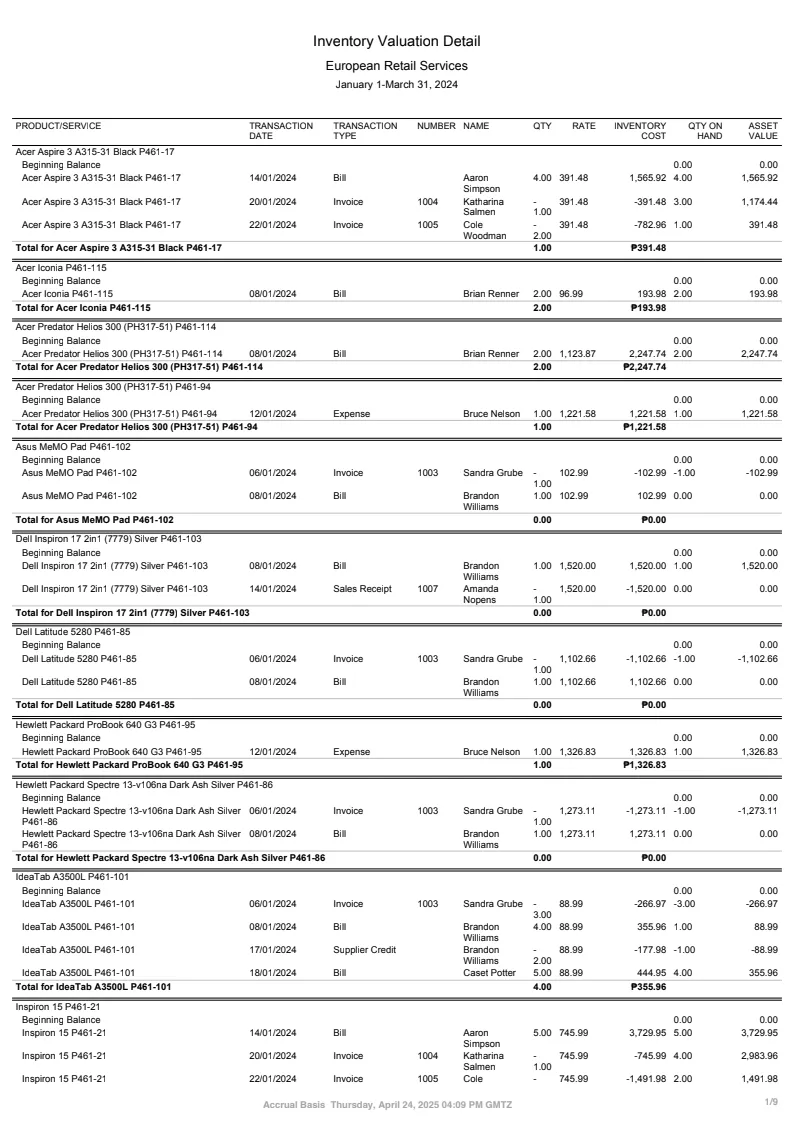 Inventory Valuation Detail

European Retail Services

January 1-March 31, 2024

| PRODUCT/SERVICE | TRANSACTION DATE | TRANSACTION TYPE | NUMBER | NAME | QTY | RATE | INVENTORY COST | QTY ON HAND | ASSET VALUE |
|---|---|---|---|---|---|---|---|---|---|
| Acer Aspire 3 A315-31 Black P461-17 | | | | | | | | | |
| Beginning Balance | | | | | | | | 0.00 | 0.00 |
| Acer Aspire 3 A315-31 Black P461-17 | 14/01/2024 | Bill | | Aaron Simpson | 4.00 | 391.48 | 1,565.92 | 4.00 | 1,565.92 |
| Acer Aspire 3 A315-31 Black P461-17 | 20/01/2024 | Invoice | 1004 | Katharina Salmen | -1.00 | 391.48 | -391.48 | 3.00 | 1,174.44 |
| Acer Aspire 3 A315-31 Black P461-17 | 22/01/2024 | Invoice | 1005 | Cole Woodman | -2.00 | 391.48 | -782.96 | 1.00 | 391.48 |
| Total for Acer Aspire 3 A315-31 Black P461-17 | | | | | 1.00 | | ₱391.48 | | |
| Acer Iconia P461-115 | | | | | | | | | |
| Beginning Balance | | | | | | | | 0.00 | 0.00 |
| Acer Iconia P461-115 | 08/01/2024 | Bill | | Brian Renner | 2.00 | 96.99 | 193.98 | 2.00 | 193.98 |
| Total for Acer Iconia P461-115 | | | | | 2.00 | | ₱193.98 | | |
| Acer Predator Helios 300 (PH317-51) P461-114 | | | | | | | | | |
| Beginning Balance | | | | | | | | 0.00 | 0.00 |
| Acer Predator Helios 300 (PH317-51) P461-114 | 08/01/2024 | Bill | | Brian Renner | 2.00 | 1,123.87 | 2,247.74 | 2.00 | 2,247.74 |
| Total for Acer Predator Helios 300 (PH317-51) P461-114 | | | | | 2.00 | | ₱2,247.74 | | |
| Acer Predator Helios 300 (PH317-51) P461-94 | | | | | | | | | |
| Beginning Balance | | | | | | | | 0.00 | 0.00 |
| Acer Predator Helios 300 (PH317-51) P461-94 | 12/01/2024 | Expense | | Bruce Nelson | 1.00 | 1,221.58 | 1,221.58 | 1.00 | 1,221.58 |
| Total for Acer Predator Helios 300 (PH317-51) P461-94 | | | | | 1.00 | | ₱1,221.58 | | |
| Asus MeMO Pad P461-102 | | | | | | | | | |
| Beginning Balance | | | | | | | | 0.00 | 0.00 |
| Asus MeMO Pad P461-102 | 06/01/2024 | Invoice | 1003 | Sandra Grube | -1.00 | 102.99 | -102.99 | -1.00 | -102.99 |
| Asus MeMO Pad P461-102 | 08/01/2024 | Bill | | Brandon Williams | 1.00 | 102.99 | 102.99 | 0.00 | 0.00 |
| Total for Asus MeMO Pad P461-102 | | | | | 0.00 | | ₱0.00 | | |
| Dell Inspiron 17 2in1 (7779) Silver P461-103 | | | | | | | | | |
| Beginning Balance | | | | | | | | 0.00 | 0.00 |
| Dell Inspiron 17 2in1 (7779) Silver P461-103 | 08/01/2024 | Bill | | Brandon Williams | 1.00 | 1,520.00 | 1,520.00 | 1.00 | 1,520.00 |
| Dell Inspiron 17 2in1 (7779) Silver P461-103 | 14/01/2024 | Sales Receipt | 1007 | Amanda Nopens | -1.00 | 1,520.00 | -1,520.00 | 0.00 | 0.00 |
| Total for Dell Inspiron 17 2in1 (7779) Silver P461-103 | | | | | 0.00 | | ₱0.00 | | |
| Dell Latitude 5280 P461-85 | | | | | | | | | |
| Beginning Balance | | | | | | | | 0.00 | 0.00 |
| Dell Latitude 5280 P461-85 | 06/01/2024 | Invoice | 1003 | Sandra Grube | -1.00 | 1,102.66 | -1,102.66 | -1.00 | -1,102.66 |
| Dell Latitude 5280 P461-85 | 08/01/2024 | Bill | | Brandon Williams | 1.00 | 1,102.66 | 1,102.66 | 0.00 | 0.00 |
| Total for Dell Latitude 5280 P461-85 | | | | | 0.00 | | ₱0.00 | | |
| Hewlett Packard ProBook 640 G3 P461-95 | | | | | | | | | |
| Beginning Balance | | | | | | | | 0.00 | 0.00 |
| Hewlett Packard ProBook 640 G3 P461-95 | 12/01/2024 | Expense | | Bruce Nelson | 1.00 | 1,326.83 | 1,326.83 | 1.00 | 1,326.83 |
| Total for Hewlett Packard ProBook 640 G3 P461-95 | | | | | 1.00 | | ₱1,326.83 | | |
| Hewlett Packard Spectre 13-v106na Dark Ash Silver P461-86 | | | | | | | | | |
| Beginning Balance | | | | | | | | 0.00 | 0.00 |
| Hewlett Packard Spectre 13-v106na Dark Ash Silver P461-86 | 06/01/2024 | Invoice | 1003 | Sandra Grube | -1.00 | 1,273.11 | -1,273.11 | -1.00 | -1,273.11 |
| Hewlett Packard Spectre 13-v106na Dark Ash Silver P461-86 | 08/01/2024 | Bill | | Brandon Williams | 1.00 | 1,273.11 | 1,273.11 | 0.00 | 0.00 |
| Total for Hewlett Packard Spectre 13-v106na Dark Ash Silver P461-86 | | | | | 0.00 | | ₱0.00 | | |
| IdeaTab A3500L P461-101 | | | | | | | | | |
| Beginning Balance | | | | | | | | 0.00 | 0.00 |
| IdeaTab A3500L P461-101 | 06/01/2024 | Invoice | 1003 | Sandra Grube | -3.00 | 88.99 | -266.97 | -3.00 | -266.97 |
| IdeaTab A3500L P461-101 | 08/01/2024 | Bill | | Brandon Williams | 4.00 | 88.99 | 355.96 | 1.00 | 88.99 |
| IdeaTab A3500L P461-101 | 17/01/2024 | Supplier Credit | | Brandon Williams | -2.00 | 88.99 | -177.98 | -1.00 | -88.99 |
| IdeaTab A3500L P461-101 | 18/01/2024 | Bill | | Caset Potter | 5.00 | 88.99 | 444.95 | 4.00 | 355.96 |
| Total for IdeaTab A3500L P461-101 | | | | | 4.00 | | ₱355.96 | | |
| Inspiron 15 P461-21 | | | | | | | | | |
| Beginning Balance | | | | | | | | 0.00 | 0.00 |
| Inspiron 15 P461-21 | 14/01/2024 | Bill | | Aaron Simpson | 5.00 | 745.99 | 3,729.95 | 5.00 | 3,729.95 |
| Inspiron 15 P461-21 | 20/01/2024 | Invoice | 1004 | Katharina Salmen | -1.00 | 745.99 | -745.99 | 4.00 | 2,983.96 |
| Inspiron 15 P461-21 | 22/01/2024 | Invoice | 1005 | Cole | - | 745.99 | -1,491.98 | 2.00 | 1,491.98 |

Accrual Basis Thursday, April 24, 2025 04:09 PM GMTZ

1/9